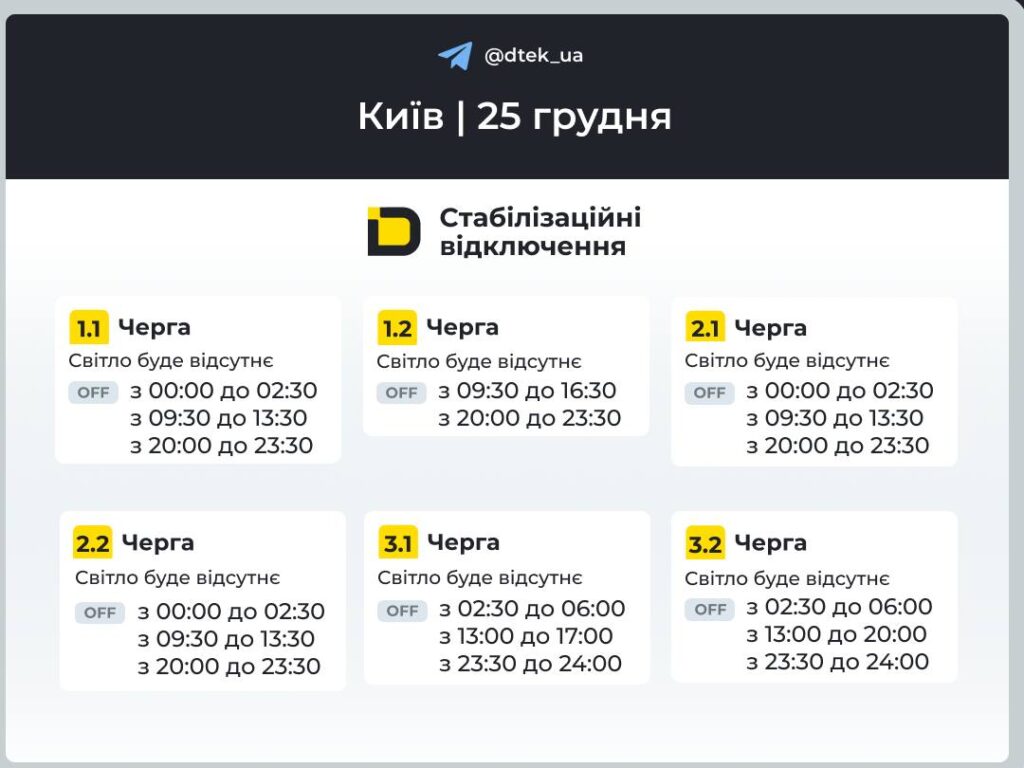 @dtek_ua

Київ | 25 грудня

Стабілізаційні відключення

1.1 Черга
Світло буде відсутнє
OFF з 00:00 до 02:30
з 09:30 до 13:30
з 20:00 до 23:30

1.2 Черга
Світло буде відсутнє
OFF з 09:30 до 16:30
з 20:00 до 23:30

2.1 Черга
Світло буде відсутнє
OFF з 00:00 до 02:30
з 09:30 до 13:30
з 20:00 до 23:30

2.2 Черга
Світло буде відсутнє
OFF з 00:00 до 02:30
з 09:30 до 13:30
з 20:00 до 23:30

3.1 Черга
Світло буде відсутнє
OFF з 02:30 до 06:00
з 13:00 до 17:00
з 23:30 до 24:00

3.2 Черга
Світло буде відсутнє
OFF з 02:30 до 06:00
з 13:00 до 20:00
з 23:30 до 24:00